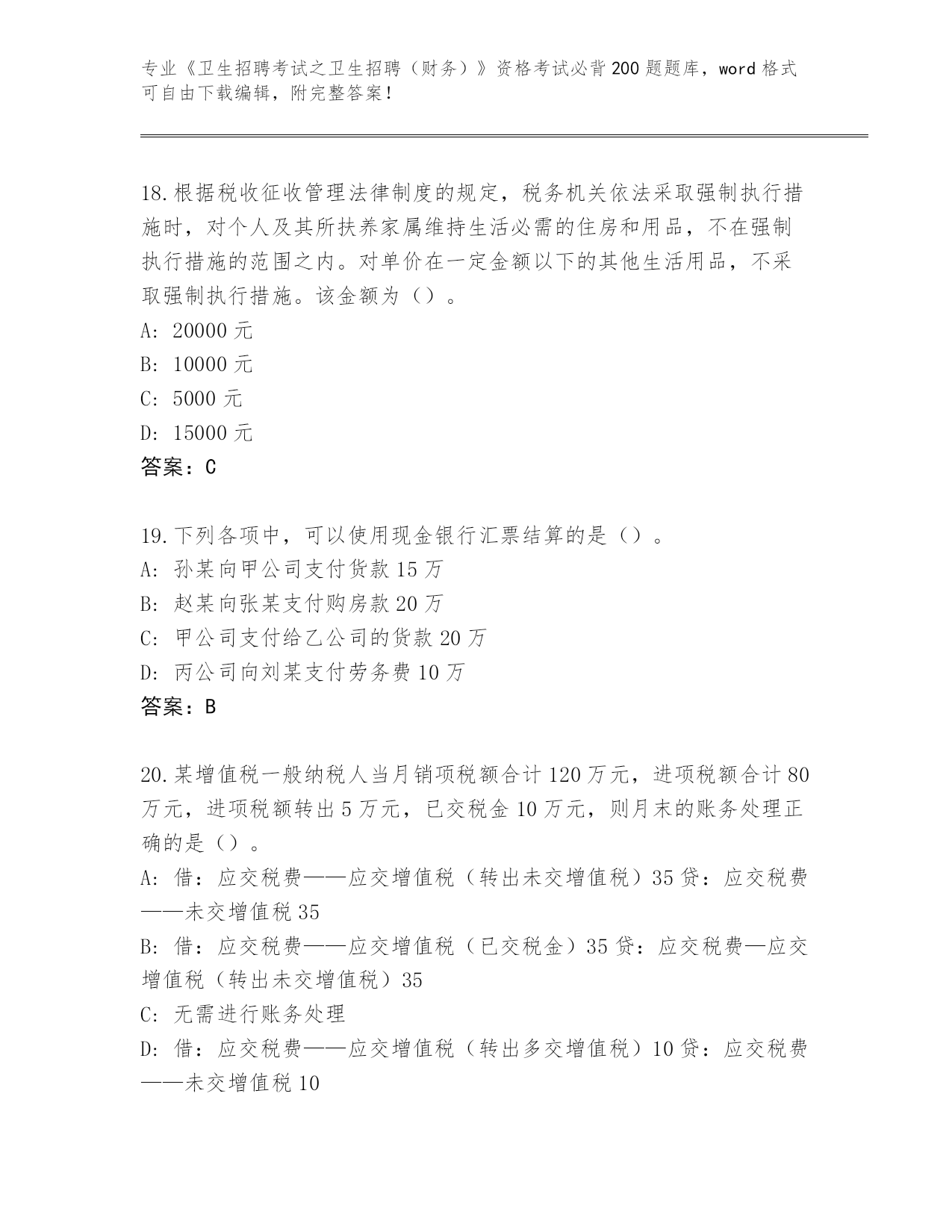 专业《卫生招聘考试之卫生招聘（财务）》资格考试必背200题题库，word格式可自由下载编辑，附完整答案！

18.根据税收征收管理法律制度的规定，税务机关依法采取强制执行措施时，对个人及其所扶养家属维持生活必需的住房和用品，不在强制执行措施的范围之内。对单价在一定金额以下的其他生活用品，不采取强制执行措施。该金额为（）。
A: 20000元
B: 10000元
C: 5000元
D: 15000元
答案：C

19.下列各项中，可以使用现金银行汇票结算的是（）。
A: 孙某向甲公司支付货款15万
B: 赵某向张某支付购房款20万
C: 甲公司支付给乙公司的货款20万
D: 丙公司向刘某支付劳务费10万
答案：B

20.某增值税一般纳税人当月销项税额合计120万元，进项税额合计80万元，进项税额转出5万元，已交税金10万元，则月末的账务处理正确的是（）。
A: 借：应交税费——应交增值税（转出未交增值税）35贷：应交税费——未交增值税35
B: 借：应交税费——应交增值税（已交税金）35贷：应交税费—应交增值税（转出未交增值税）35
C: 无需进行账务处理
D: 借：应交税费——应交增值税（转出多交增值税）10贷：应交税费——未交增值税10